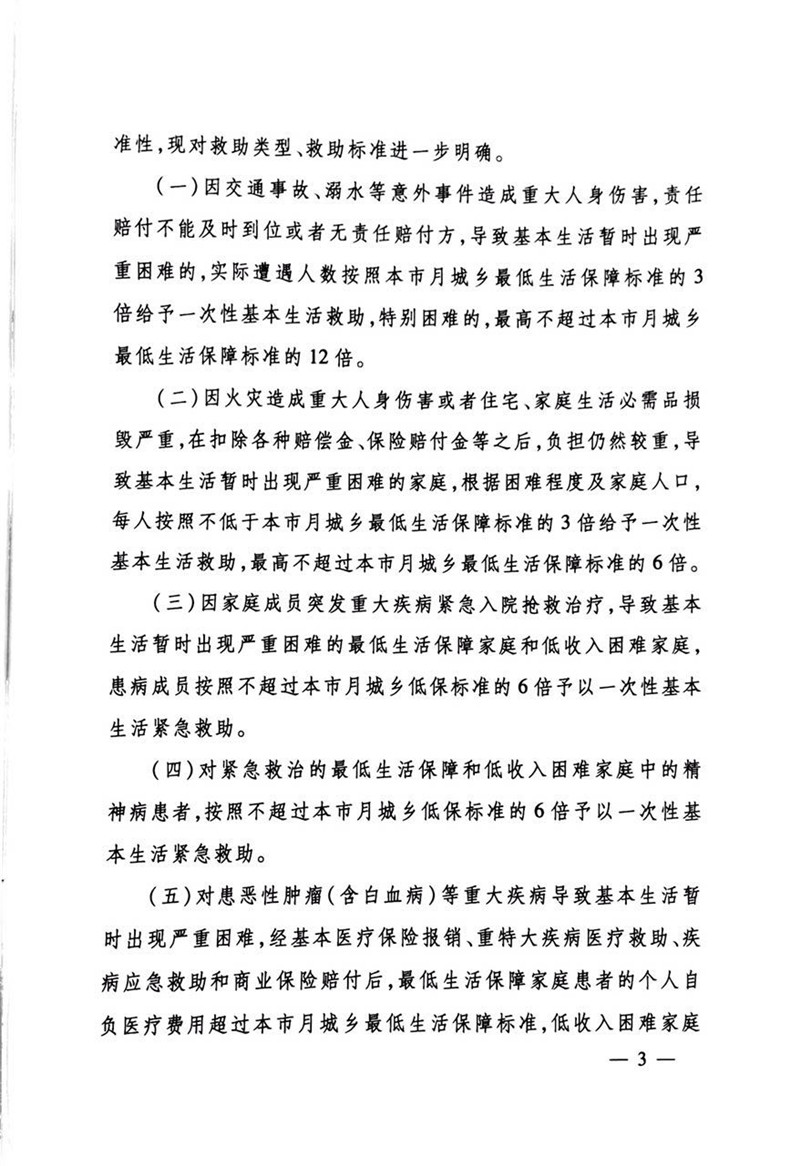 准性，现对救助类型、救助标准进一步明确。

（一）因交通事故、溺水等意外事件造成重大人身伤害，责任赔付不能及时到位或者无责任赔付方，导致基本生活暂时出现严重困难的，实际遭遇人数按照本市月城乡最低生活保障标准的3倍给予一次性基本生活救助，特别困难的，最高不超过本市月城乡最低生活保障标准的12倍。

（二）因火灾造成重大人身伤害或者住宅、家庭生活必需品损毁严重，在扣除各种赔偿金、保险赔付金等之后，负担仍然较重，导致基本生活暂时出现严重困难的家庭，根据困难程度及家庭人口，每人按照不低于本市月城乡最低生活保障标准的3倍给予一次性基本生活救助，最高不超过本市月城乡最低生活保障标准的6倍。

（三）因家庭成员突发重大疾病紧急入院抢救治疗，导致基本生活暂时出现严重困难的最低生活保障家庭和低收入困难家庭，患病成员按照不超过本市月城乡低保标准的6倍予以一次性基本生活紧急救助。

（四）对紧急救治的最低生活保障和低收入困难家庭中的精神病患者，按照不超过本市月城乡低保标准的6倍予以一次性基本生活紧急救助。

（五）对患恶性肿瘤（含白血病）等重大疾病导致基本生活暂时出现严重困难，经基本医疗保险报销、重特大疾病医疗救助、疾病应急救助和商业保险赔付后，最低生活保障家庭患者的个人自负医疗费用超过本市月城乡最低生活保障标准，低收入困难家庭

— 3 —